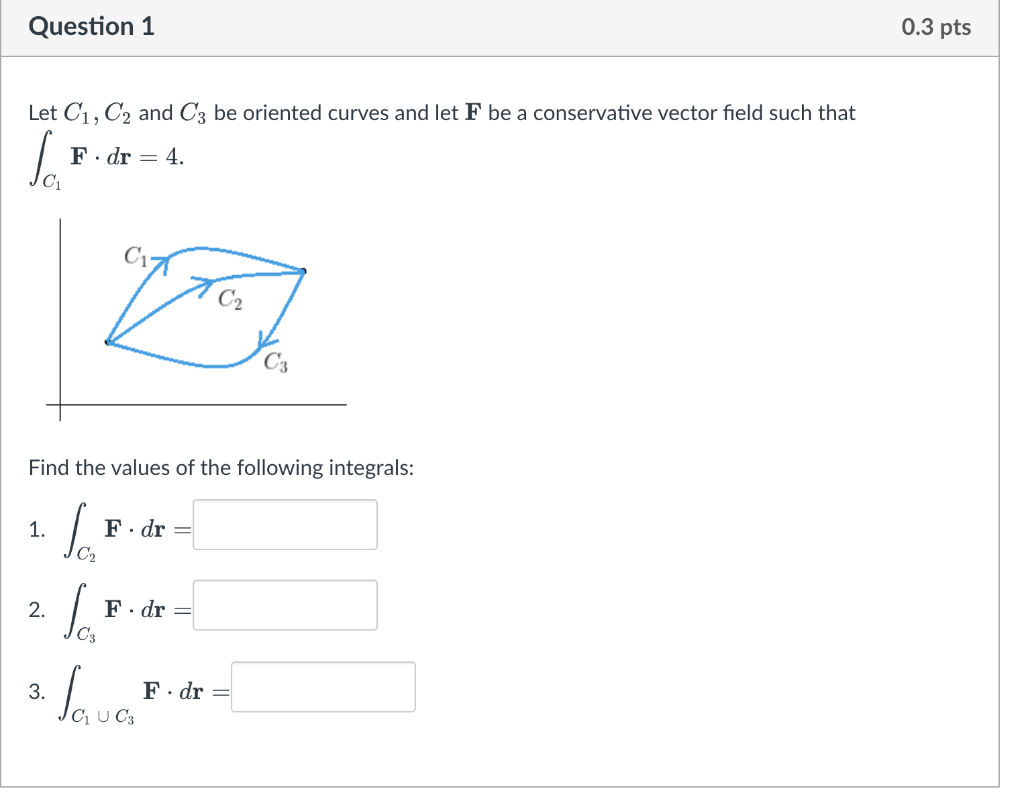 Question 1

0.3 pts

Let $C_1, C_2$ and $C_3$ be oriented curves and let $\mathbf{F}$ be a conservative vector field such that $\int_{C_1} \mathbf{F} \cdot d\mathbf{r} = 4.$

$C_1$

$C_2$

$C_3$

Find the values of the following integrals:

1. $\int_{C_2} \mathbf{F} \cdot d\mathbf{r} =$

2. $\int_{C_3} \mathbf{F} \cdot d\mathbf{r} =$

3. $\int_{C_1 \cup C_3} \mathbf{F} \cdot d\mathbf{r} =$